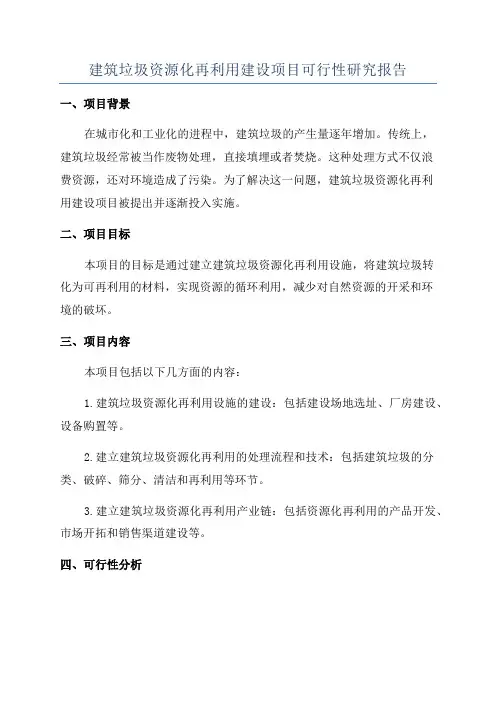 建筑垃圾资源化再利用建设项目可行性研究报告

一、项目背景

在城市化和工业化的进程中，建筑垃圾的产生量逐年增加。传统上，建筑垃圾经常被当作废物处理，直接填埋或者焚烧。这种处理方式不仅浪费资源，还对环境造成了污染。为了解决这一问题，建筑垃圾资源化再利用建设项目被提出并逐渐投入实施。

二、项目目标

本项目的目标是通过建立建筑垃圾资源化再利用设施，将建筑垃圾转化为可再利用的材料，实现资源的循环利用，减少对自然资源的开采和环境的破坏。

三、项目内容

本项目包括以下几方面的内容：

1. 建筑垃圾资源化再利用设施的建设：包括建设场地选址、厂房建设、设备购置等。

2. 建立建筑垃圾资源化再利用的处理流程和技术：包括建筑垃圾的分类、破碎、筛分、清洁和再利用等环节。

3. 建立建筑垃圾资源化再利用产业链：包括资源化再利用的产品开发、市场开拓和销售渠道建设等。

四、可行性分析